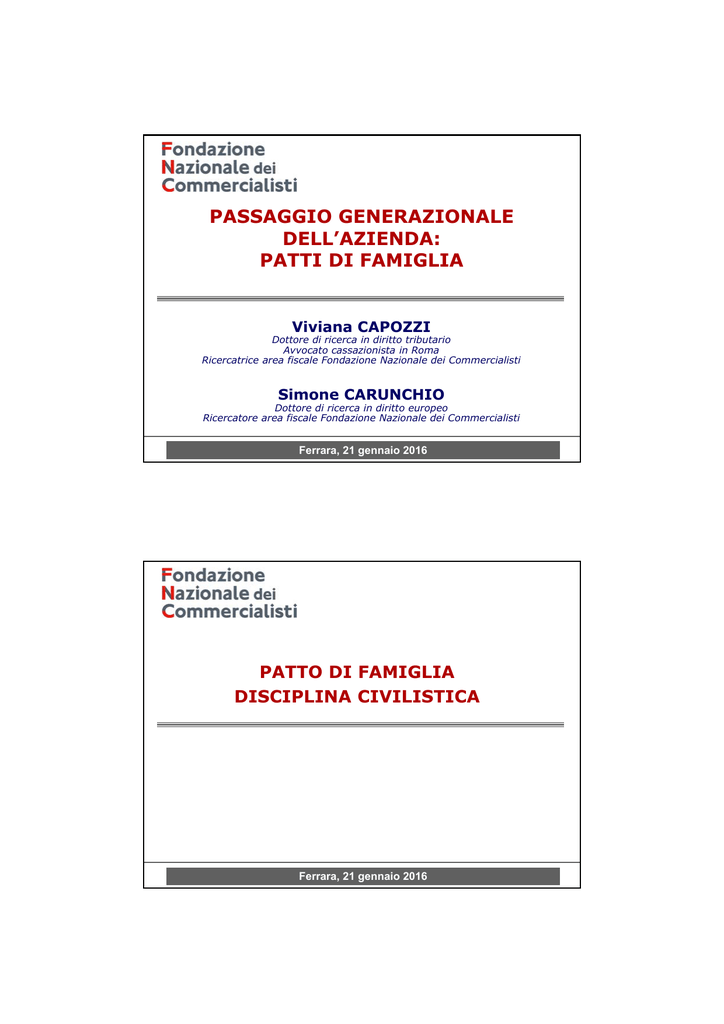 Fondazione
Nazionale dei
Commercialisti

PASSAGGIO GENERAZIONALE
DELL'AZIENDA:
PATTI DI FAMIGLIA

Viviana CAPOZZI
Dottore di ricerca in diritto tributario
Avvocato cassazionista in Roma
Ricercatrice area fiscale Fondazione Nazionale dei Commercialisti

Simone CARUNCHIO
Dottore di ricerca in diritto europeo
Ricercatore area fiscale Fondazione Nazionale dei Commercialisti

Ferrara, 21 gennaio 2016

Fondazione
Nazionale dei
Commercialisti

PATTO DI FAMIGLIA
DISCIPLINA CIVILISTICA

Ferrara, 21 gennaio 2016